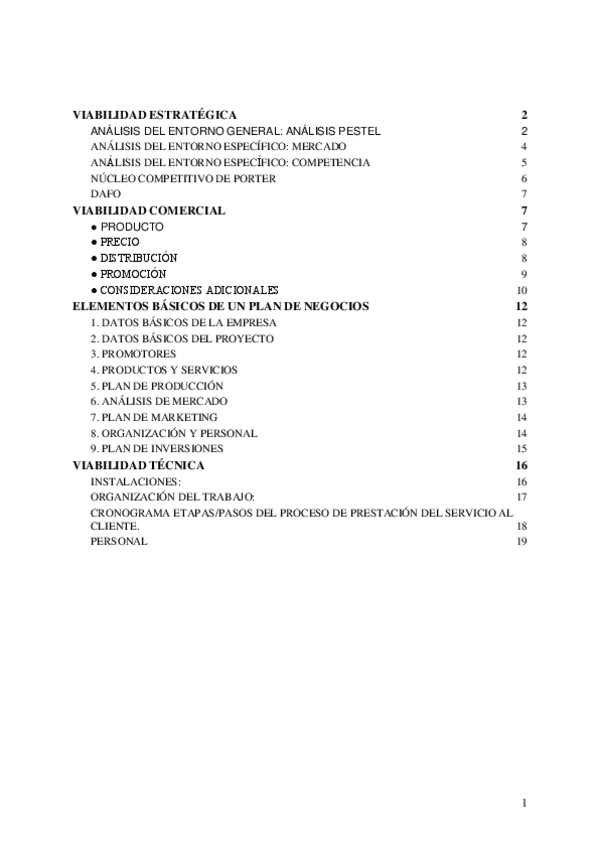 VIABILIDAD ESTRATÉGICA 2
ANÁLISIS DEL ENTORNO GENERAL: ANÁLISIS PESTEL 2
ANÁLISIS DEL ENTORNO ESPECÍFICO: MERCADO 4
ANÁLISIS DEL ENTORNO ESPECÍFICO: COMPETENCIA 5
NÚCLEO COMPETITIVO DE PORTER 6
DAFO 7
VIABILIDAD COMERCIAL 7
● PRODUCTO 7
● PRECIO 8
● DISTRIBUCIÓN 8
● PROMOCIÓN 9
● CONSIDERACIONES ADICIONALES 10
ELEMENTOS BÁSICOS DE UN PLAN DE NEGOCIOS 12
1. DATOS BÁSICOS DE LA EMPRESA 12
2. DATOS BÁSICOS DEL PROYECTO 12
3. PROMOTORES 12
4. PRODUCTOS Y SERVICIOS 12
5. PLAN DE PRODUCCIÓN 13
6. ANÁLISIS DE MERCADO 13
7. PLAN DE MARKETING 14
8. ORGANIZACIÓN Y PERSONAL 14
9. PLAN DE INVERSIONES 15
VIABILIDAD TÉCNICA 16
INSTALACIONES: 16
ORGANIZACIÓN DEL TRABAJO: 17
CRONOGRAMA ETAPAS/PASOS DEL PROCESO DE PRESTACIÓN DEL SERVICIO AL CLIENTE. 18
PERSONAL 19

1